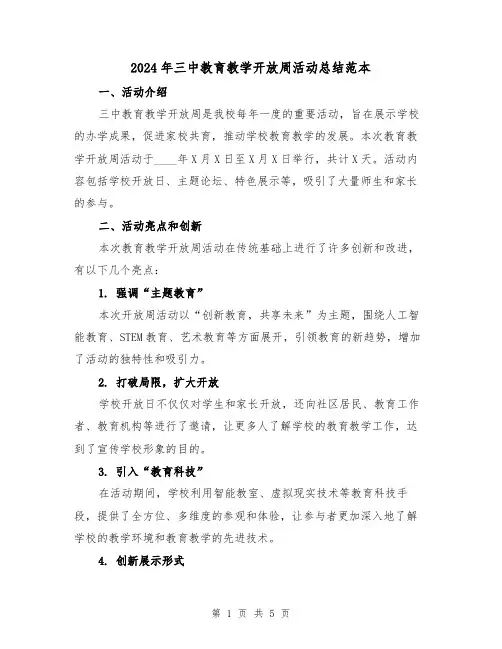 2024年三中教育教学开放周活动总结范本

一、活动介绍

三中教育教学开放周是我校每年一度的重要活动，旨在展示学校的办学成果，促进家校共育，推动学校教育教学的发展。本次教育教学开放周活动于____年X月X日至X月X日举行，共计X天。活动内容包括学校开放日、主题论坛、特色展示等，吸引了大量师生和家长的参与。

二、活动亮点和创新

本次教育教学开放周活动在传统基础上进行了许多创新和改进，有以下几个亮点：

1. 强调“主题教育”

本次开放周活动以“创新教育，共享未来”为主题，围绕人工智能教育、STEM教育、艺术教育等方面展开，引领教育的新趋势，增加了活动的独特性和吸引力。

2. 打破局限，扩大开放

学校开放日不仅仅对学生和家长开放，还向社区居民、教育工作者、教育机构等进行了邀请，让更多人了解学校的教育教学工作，达到了宣传学校形象的目的。

3. 引入“教育科技”

在活动期间，学校利用智能教室、虚拟现实技术等教育科技手段，提供了全方位、多维度的参观和体验，让参与者更加深入地了解学校的教学环境和教育教学的先进技术。

4. 创新展示形式

第 1 页 共 5 页